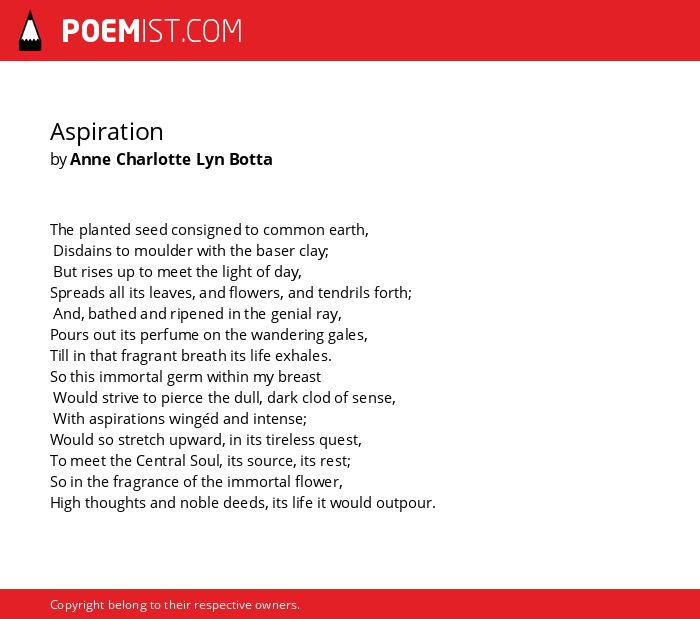 POEMIST.COM

Aspiration
by Anne Charlotte Lyn Botta

The planted seed consigned to common earth,
Disdains to moulder with the baser clay;
But rises up to meet the light of day,
Spreads all its leaves, and flowers, and tendrils forth;
And, bathed and ripened in the genial ray,
Pours out its perfume on the wandering gales,
Till in that fragrant breath its life exhales.
So this immortal germ within my breast
Would strive to pierce the dull, dark clod of sense,
With aspirations wingéd and intense;
Would so stretch upward, in its tireless quest,
To meet the Central Soul, its source, its rest;
So in the fragrance of the immortal flower,
High thoughts and noble deeds, its life it would outpour.

Copyright belong to their respective owners.